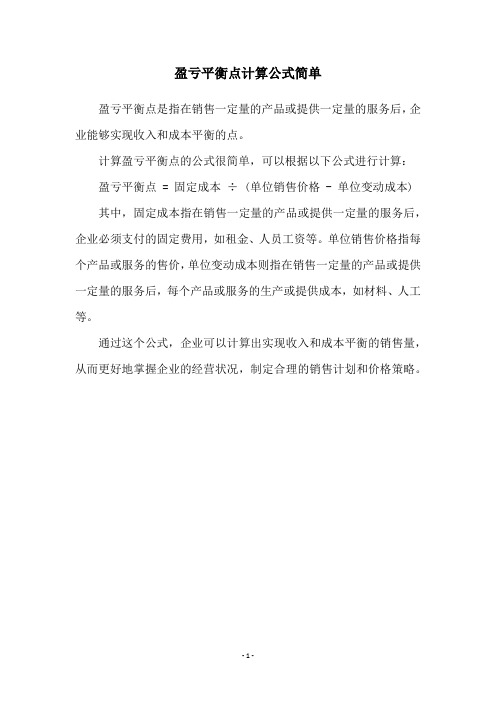 盈亏平衡点计算公式简单

盈亏平衡点是指在销售一定量的产品或提供一定量的服务后，企业能够实现收入和成本平衡的点。

计算盈亏平衡点的公式很简单，可以根据以下公式进行计算：

盈亏平衡点 = 固定成本 ÷ (单位销售价格 - 单位变动成本)

其中，固定成本指在销售一定量的产品或提供一定量的服务后，企业必须支付的固定费用，如租金、人员工资等。单位销售价格指每个产品或服务的售价，单位变动成本则指在销售一定量的产品或提供一定量的服务后，每个产品或服务的生产或提供成本，如材料、人工等。

通过这个公式，企业可以计算出实现收入和成本平衡的销售量，从而更好地掌握企业的经营状况，制定合理的销售计划和价格策略。

- 1 -